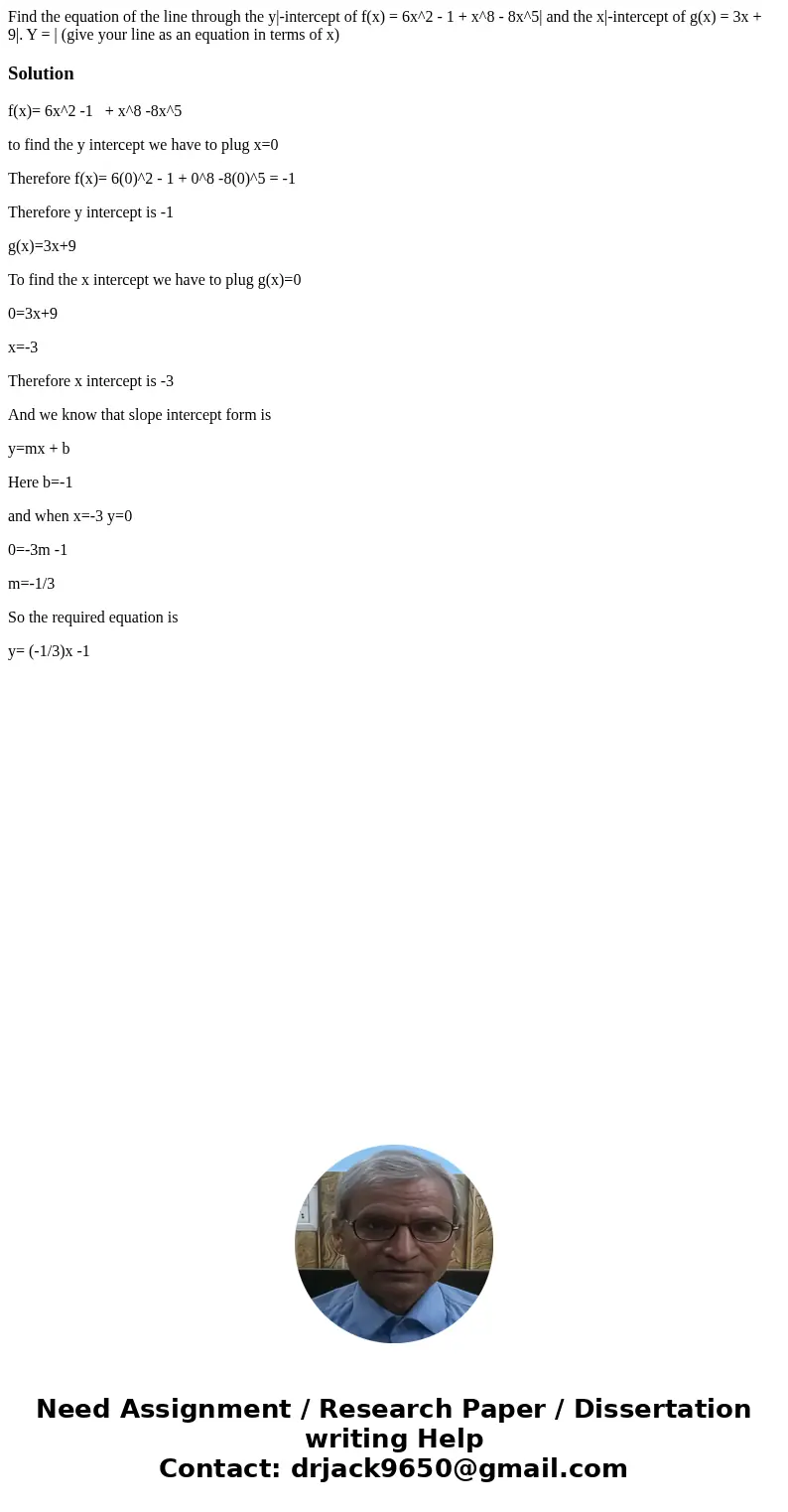 Find the equation of the line through the y|-intercept of f(x) = 6x^2 - 1 + x^8 - 8x^5| and the x|-intercept of g(x) = 3x + 9|. Y = | (give your line as an equation in terms of x)

Solution

f(x)= 6x^2 -1 + x^8 -8x^5

to find the y intercept we have to plug x=0

Therefore f(x)= 6(0)^2 - 1 + 0^8 -8(0)^5 = -1

Therefore y intercept is -1

g(x)=3x+9

To find the x intercept we have to plug g(x)=0

0=3x+9

x=-3

Therefore x intercept is -3

And we know that slope intercept form is

y=mx + b

Here b=-1

and when x=-3 y=0

0=-3m -1

m=-1/3

So the required equation is

y= (-1/3)x -1

Need Assignment / Research Paper / Dissertation writing Help
Contact: drjack9650@gmail.com